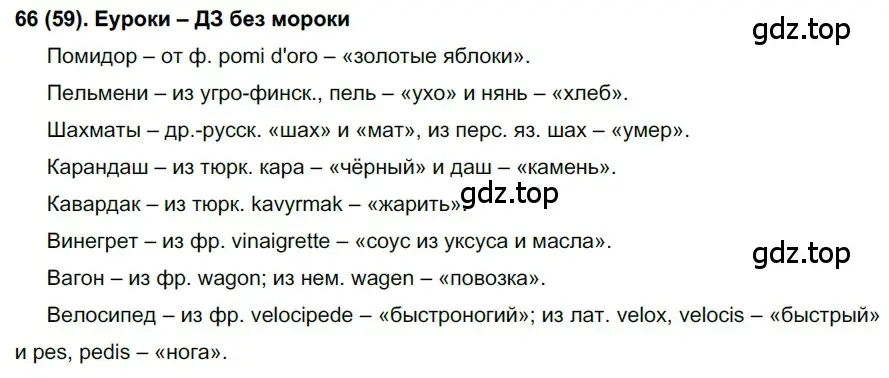 66 (59). Еуроки – ДЗ без мороки

gdz.top

Помидор – от ф. pomi d'oro – «золотые яблоки».

Пельмени – из угро-финск., пель – «ухо» и нянь – «хлеб».

Шахматы – др.-русск. «шах» и «мат», из перс. яз. шах – «умер».

Карандаш – из тюрк. кара – «чёрный» и даш – «камень».

Кавардак – из тюрк. kavyrmak – «жарить».

gdz.top

Винегрет – из фр. vinaigrette – «соус из уксуса и масла».

gdz.top

Вагон – из фр. wagon; из нем. wagen – «повозка».

Велосипед – из фр. velocipede – «быстроногий»; из лат. velox, velocis – «быстрый» и pes, pedis – «нога».